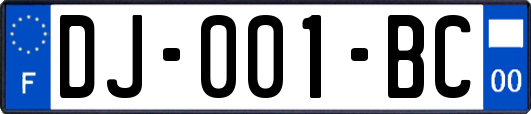 F

DJ-001-BC

00